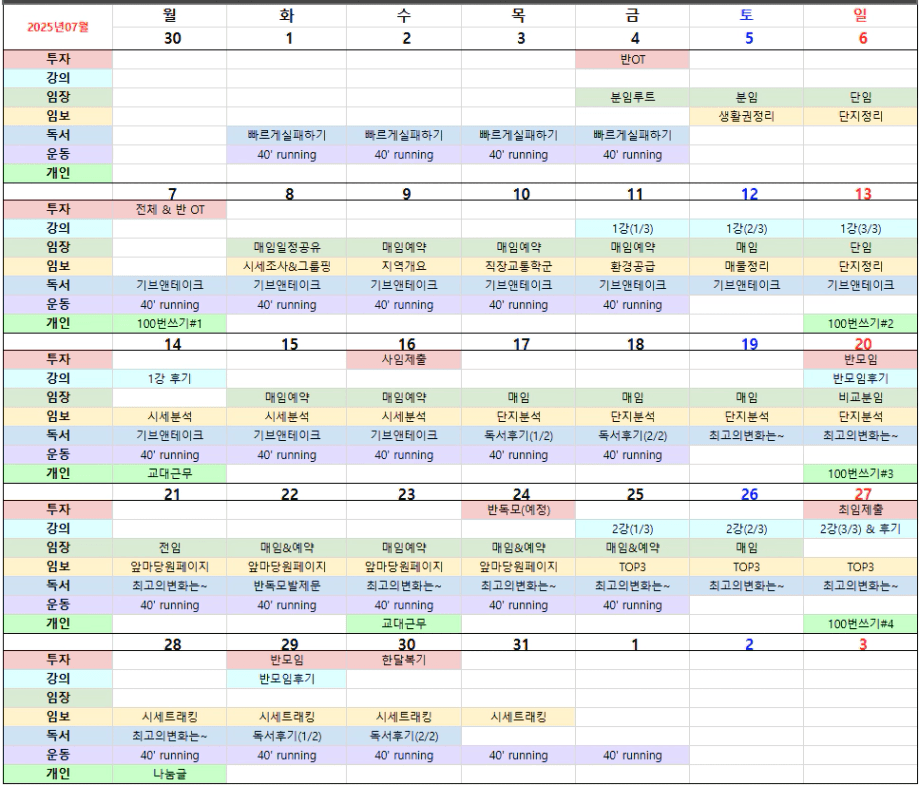 | 2025년07월 | 월 | 화 | 수 | 목 | 금 | 토 | 일 |
|---|---|---|---|---|---|---|---|
| | 30 | 1 | 2 | 3 | 4 | 5 | 6 |
| 투자 | | | | | 반OT | | |
| 강의 | | | | | | | |
| 임장 | | | | | 분임루트 | 분임 | 단임 |
| 임보 | | | | | | 생활권정리 | 단지정리 |
| 독서 | | 빠르게실패하기 | 빠르게실패하기 | 빠르게실패하기 | 빠르게실패하기 | | |
| 운동 | | 40' running | 40' running | 40' running | 40' running | | |
| 개인 | | | | | | | |
| | 7 | 8 | 9 | 10 | 11 | 12 | 13 |
| 투자 | 전체 & 반 OT | | | | | | |
| 강의 | | | | | 1강(1/3) | 1강(2/3) | 1강(3/3) |
| 임장 | | 매임일정공유 | 매임예약 | 매임예약 | 매임예약 | 매임 | 단임 |
| 임보 | | 시세조사&그룹핑 | 지역개요 | 직장교통학군 | 환경공급 | 매물정리 | 단지정리 |
| 독서 | 기브앤테이크 | 기브앤테이크 | 기브앤테이크 | 기브앤테이크 | 기브앤테이크 | 기브앤테이크 | 기브앤테이크 |
| 운동 | 40' running | 40' running | 40' running | 40' running | 40' running | | |
| 개인 | 100번쓰기#1 | | | | | | 100번쓰기#2 |
| | 14 | 15 | 16 | 17 | 18 | 19 | 20 |
| 투자 | | | 사임제출 | | | | 반모임 |
| 강의 | 1강 후기 | | | | | | 반모임후기 |
| 임장 | | 매임예약 | 매임예약 | 매임 | 매임 | 매임 | 비교분임 |
| 임보 | 시세분석 | 시세분석 | 시세분석 | 단지분석 | 단지분석 | 단지분석 | 단지분석 |
| 독서 | 기브앤테이크 | 기브앤테이크 | 기브앤테이크 | 독서후기(1/2) | 독서후기(2/2) | 최고의변화는~ | 최고의변화는~ |
| 운동 | 40' running | 40' running | 40' running | 40' running | 40' running | | |
| 개인 | 교대근무 | | | | | | 100번쓰기#3 |
| | 21 | 22 | 23 | 24 | 25 | 26 | 27 |
| 투자 | | | | 반독모(예정) | | | 최임제출 |
| 강의 | | | | | 2강(1/3) | 2강(2/3) | 2강(3/3) & 후기 |
| 임장 | 전임 | 매임&예약 | 매임예약 | 매임&예약 | 매임&예약 | 매임 | |
| 임보 | 앞마당원페이지 | 앞마당원페이지 | 앞마당원페이지 | 앞마당원페이지 | TOP3 | TOP3 | TOP3 |
| 독서 | 최고의변화는~ | 반독모발제문 | 최고의변화는~ | 최고의변화는~ | 최고의변화는~ | 최고의변화는~ | 최고의변화는~ |
| 운동 | 40' running | 40' running | 40' running | 40' running | 40' running | | |
| 개인 | | | 교대근무 | | | | 100번쓰기#4 |
| | 28 | 29 | 30 | 31 | 1 | 2 | 3 |
| 투자 | | 반모임 | 한달복기 | | | | |
| 강의 | | 반모임후기 | | | | | |
| 임장 | | | | | | | |
| 임보 | 시세트래킹 | 시세트래킹 | 시세트래킹 | 시세트래킹 | | | |
| 독서 | 최고의변화는~ | 독서후기(1/2) | 독서후기(2/2) | | | | |
| 운동 | 40' running | 40' running | 40' running | 40' running | 40' running | | |
| 개인 | 나눔글 | | | | | | |